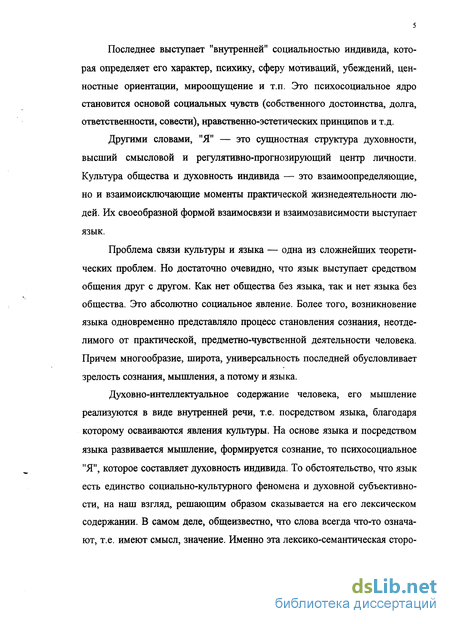 5

Последнее выступает "внутренней" социальностью индивида, которая определяет его характер, психику, сферу мотиваций, убеждений, ценностные ориентации, мироощущение и т.п. Это психосоциальное ядро становится основой социальных чувств (собственного достоинства, долга, ответственности, совести), нравственно-эстетических принципов и т.д.

Другими словами, "Я" — это сущностная структура духовности, высший смысловой и регулятивно-прогнозирующий центр личности. Культура общества и духовность индивида — это взаимоопределяющие, но и взаимоисключающие моменты практической жизнедеятельности людей. Их своеобразной формой взаимосвязи и взаимозависимости выступает язык.

Проблема связи культуры и языка — одна из сложнейших теоретических проблем. Но достаточно очевидно, что язык выступает средством общения друг с другом. Как нет общества без языка, так и нет языка без общества. Это абсолютно социальное явление. Более того, возникновение языка одновременно представляло процесс становления сознания, неотделимого от практической, предметно-чувственной деятельности человека. Причем многообразие, широта, универсальность последней обусловливает зрелость сознания, мышления, а потому и языка.

Духовно-интеллектуальное содержание человека, его мышление реализуются в виде внутренней речи, т.е. посредством языка, благодаря которому осваиваются явления культуры. На основе языка и посредством языка развивается мышление, формируется сознание, то психосоциальное "Я", которое составляет духовность индивида. То обстоятельство, что язык есть единство социально-культурного феномена и духовной субъективности, на наш взгляд, решающим образом сказывается на его лексическом содержании. В самом деле, общеизвестно, что слова всегда что-то означают, т.е. имеют смысл, значение. Именно эта лексико-семантическая сторо-

dsLib.net
библиотека диссертаций